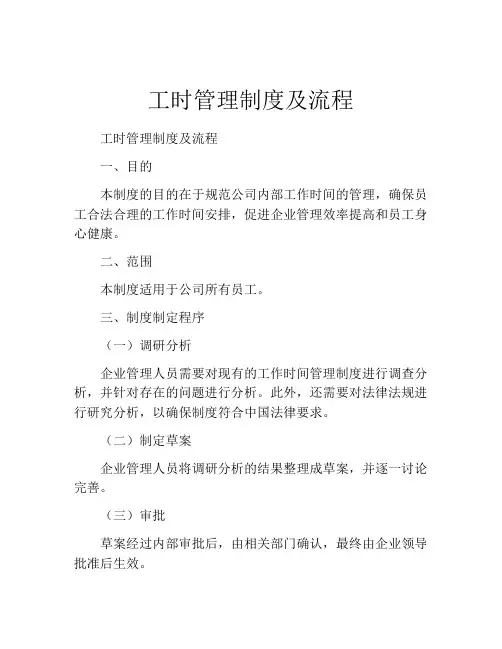 工时管理制度及流程

工时管理制度及流程

一、目的

本制度的目的在于规范公司内部工作时间的管理，确保员工合法合理的工作时间安排，促进企业管理效率提高和员工身心健康。

二、范围

本制度适用于公司所有员工。

三、制度制定程序

（一）调研分析

企业管理人员需要对现有的工作时间管理制度进行调查分析，并针对存在的问题进行分析。此外，还需要对法律法规进行研究分析，以确保制度符合中国法律要求。

（二）制定草案

企业管理人员将调研分析的结果整理成草案，并逐一讨论完善。

（三）审批

草案经过内部审批后，由相关部门确认，最终由企业领导批准后生效。